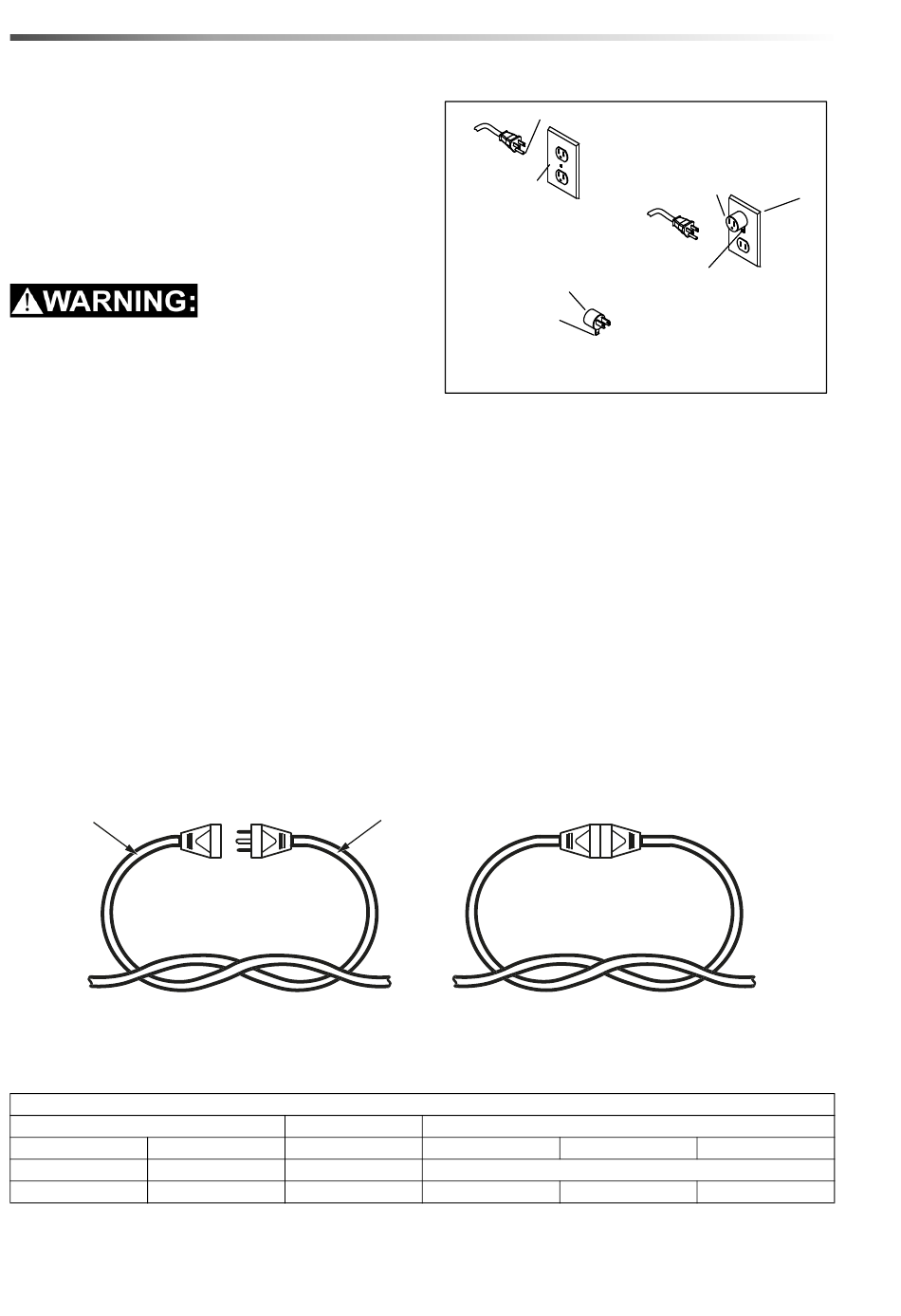 WARNING: